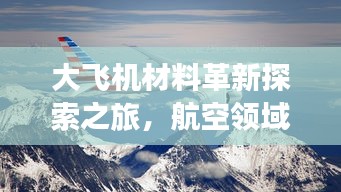 大飞机材料革新探索之旅，航空领域